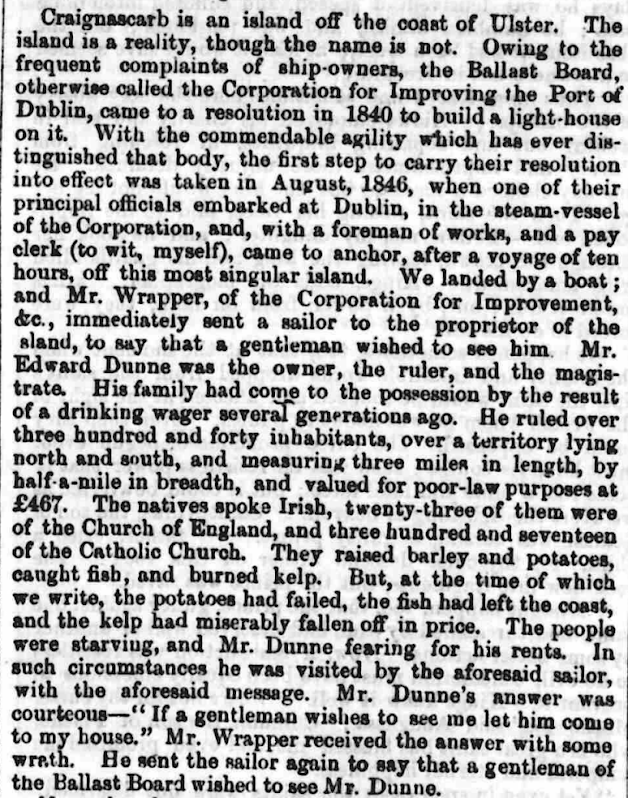 Craignascarb is an island off the coast of Ulster. The island is a reality, though the name is not. Owing to the frequent complaints of ship-owners, the Ballast Board, otherwise called the Corporation for Improving the Port of Dublin, came to a resolution in 1840 to build a light-house on it. With the commendable agility which has ever distinguished that body, the first step to carry their resolution into effect was taken in August, 1846, when one of their principal officials embarked at Dublin, in the steam-vessel of the Corporation, and, with a foreman of works, and a pay clerk (to wit, myself), came to anchor, after a voyage of ten hours, off this most singular island. We landed by a boat; and Mr. Wrapper, of the Corporation for Improvement, &c., immediately sent a sailor to the proprietor of the sland, to say that a gentleman wished to see him. Mr. Edward Dunne was the owner, the ruler, and the magistrate. His family had come to the possession by the result of a drinking wager several generations ago. He ruled over three hundred and forty inhabitants, over a territory lying north and south, and measuring three miles in length, by half-a-mile in breadth, and valued for poor-law purposes at £467. The natives spoke Irish, twenty-three of them were of the Church of England, and three hundred and seventeen of the Catholic Church. They raised barley and potatoes, caught fish, and burned kelp. But, at the time of which we write, the potatoes had failed, the fish had left the coast, and the kelp had miserably fallen off in price. The people were starving, and Mr. Dunne fearing for his rents. In such circumstances he was visited by the aforesaid sailor, with the aforesaid message. Mr. Dunne's answer was courteous—"If a gentleman wishes to see me let him come to my house." Mr. Wrapper received the answer with some wrath. He sent the sailor again to say that a gentleman of the Ballast Board wished to see Mr. Dunne.